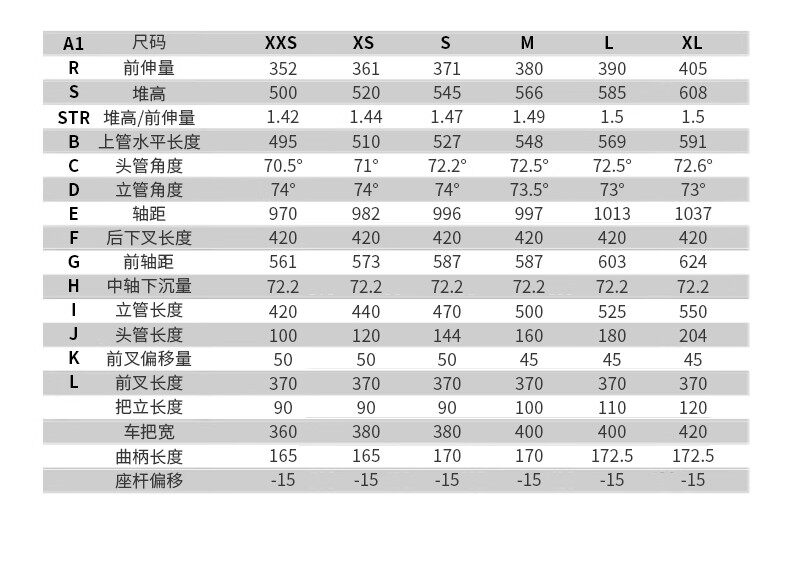 | A1 | 尺码 | XXS | XS | S | M | L | XL |
|---|---|---|---|---|---|---|---|
| R | 前伸量 | 352 | 361 | 371 | 380 | 390 | 405 |
| S | 堆高 | 500 | 520 | 545 | 566 | 585 | 608 |
| STR | 堆高/前伸量 | 1.42 | 1.44 | 1.47 | 1.49 | 1.5 | 1.5 |
| B | 上管水平长度 | 495 | 510 | 527 | 548 | 569 | 591 |
| C | 头管角度 | 70.5° | 71° | 72.2° | 72.5° | 72.5° | 72.6° |
| D | 立管角度 | 74° | 74° | 74° | 73.5° | 73° | 73° |
| E | 轴距 | 970 | 982 | 996 | 997 | 1013 | 1037 |
| F | 后下叉长度 | 420 | 420 | 420 | 420 | 420 | 420 |
| G | 前轴距 | 561 | 573 | 587 | 587 | 603 | 624 |
| H | 中轴下沉量 | 72.2 | 72.2 | 72.2 | 72.2 | 72.2 | 72.2 |
| I | 立管长度 | 420 | 440 | 470 | 500 | 525 | 550 |
| J | 头管长度 | 100 | 120 | 144 | 160 | 180 | 204 |
| K | 前叉偏移量 | 50 | 50 | 50 | 45 | 45 | 45 |
| L | 前叉长度 | 370 | 370 | 370 | 370 | 370 | 370 |
| | 把立长度 | 90 | 90 | 90 | 100 | 110 | 120 |
| | 车把宽 | 360 | 380 | 380 | 400 | 400 | 420 |
| | 曲柄长度 | 165 | 165 | 170 | 170 | 172.5 | 172.5 |
| | 座杆偏移 | -15 | -15 | -15 | -15 | -15 | -15 |